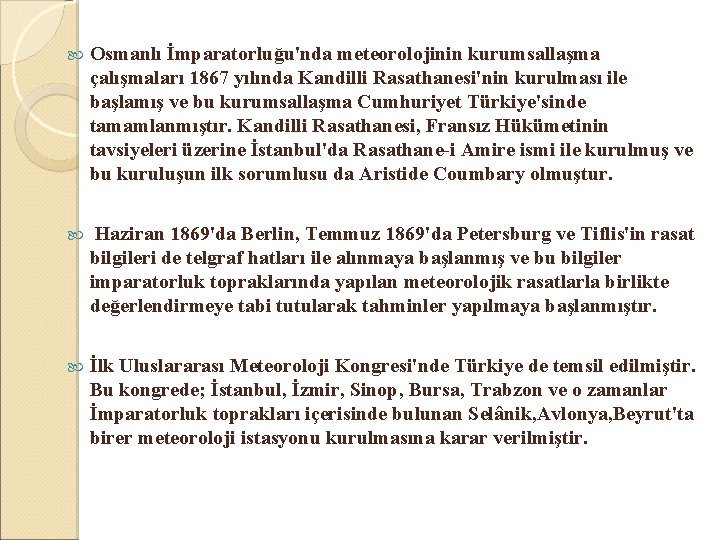 Osmanlı İmparatorluğu'nda meteorolojinin kurumsallaşma çalışmaları 1867 yılında Kandilli Rasathanesi'nin kurulması ile başlamış ve bu kurumsallaşma Cumhuriyet Türkiye'sinde tamamlanmıştır. Kandilli Rasathanesi, Fransız Hükümetinin tavsiyeleri üzerine İstanbul'da Rasathane-i Amire ismi ile kurulmuş ve bu kuruluşun ilk sorumlusu da Aristide Coumbary olmuştur.

Haziran 1869'da Berlin, Temmuz 1869'da Petersburg ve Tiflis'in rasat bilgileri de telgraf hatları ile alınmaya başlanmış ve bu bilgiler imparatorluk topraklarında yapılan meteorolojik rasatlarla birlikte değerlendirmeye tabi tutularak tahminler yapılmaya başlanmıştır.

İlk Uluslararası Meteoroloji Kongresi'nde Türkiye de temsil edilmiştir. Bu kongrede; İstanbul, İzmir, Sinop, Bursa, Trabzon ve o zamanlar İmparatorluk toprakları içerisinde bulunan Selânik,Avlonya,Beyrut'ta birer meteoroloji istasyonu kurulmasına karar verilmiştir.